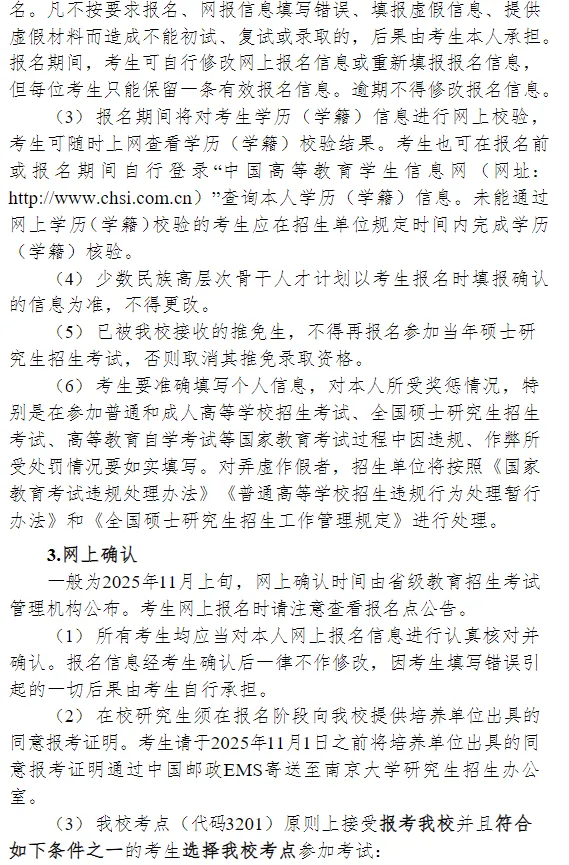 名。凡不按要求报名、网报信息填写错误、填报虚假信息、提供虚假材料而造成不能初试、复试或录取的，后果由考生本人承担。报名期间，考生可自行修改网上报名信息或重新填报报名信息，但每位考生只能保留一条有效报名信息。逾期不得修改报名信息。

（3）报名期间将对考生学历（学籍）信息进行网上校验，考生可随时上网查看学历（学籍）校验结果。考生也可在报名前或报名期间自行登录“中国高等教育学生信息网（网址：http://www.chsi.com.cn）”查询本人学历（学籍）信息。未能通过网上学历（学籍）校验的考生应在招生单位规定时间内完成学历（学籍）核验。

（4）少数民族高层次骨干人才计划以考生报名时填报确认的信息为准，不得更改。

（5）已被我校接收的推免生，不得再报名参加当年硕士研究生招生考试，否则取消其推免录取资格。

（6）考生要准确填写个人信息，对本人所受奖惩情况，特别是在参加普通和成人高等学校招生考试、全国硕士研究生招生考试、高等教育自学考试等国家教育考试过程中因违规、作弊所受处罚情况要如实填写。对弄虚作假者，招生单位将按照《国家教育考试违规处理办法》《普通高等学校招生违规行为处理暂行办法》和《全国硕士研究生招生工作管理规定》进行处理。

3.网上确认

一般为2025年11月上旬，网上确认时间由省级教育招生考试管理机构公布。考生网上报名时请注意查看报名点公告。

（1）所有考生均应当对本人网上报名信息进行认真核对并确认。报名信息经考生确认后一律不作修改，因考生填写错误引起的一切后果由考生自行承担。

（2）在校研究生须在报名阶段向我校提供培养单位出具的同意报考证明。考生请于2025年11月1日之前将培养单位出具的同意报考证明通过中国邮政EMS寄送至南京大学研究生招生办公室。

（3）我校考点（代码3201）原则上接受报考我校并且符合如下条件之一的考生选择我校考点参加考试：